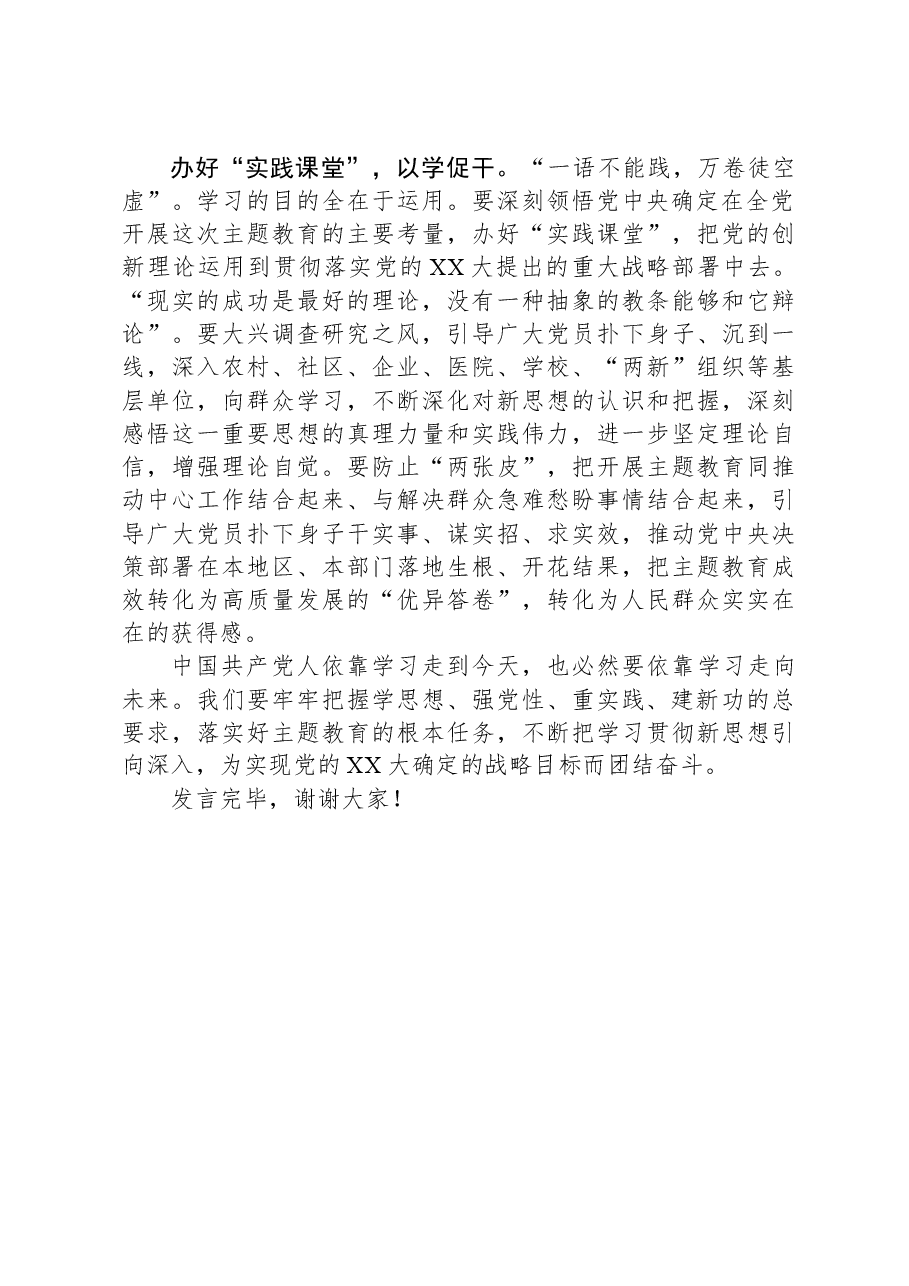 办好“实践课堂”，以学促干。“一语不能践，万卷徒空虚”。学习的目的全在于运用。要深刻领悟党中央确定在全党开展这次主题教育的主要考量，办好“实践课堂”，把党的创新理论运用到贯彻落实党的XX大提出的重大战略部署中去。“现实的成功是最好的理论，没有一种抽象的教条能够和它辩论”。要大兴调查研究之风，引导广大党员扑下身子、沉到一线，深入农村、社区、企业、医院、学校、“两新”组织等基层单位，向群众学习，不断深化对新思想的认识和把握，深刻感悟这一重要思想的真理力量和实践伟力，进一步坚定理论自信，增强理论自觉。要防止“两张皮”，把开展主题教育同推动中心工作结合起来、与解决群众急难愁盼事情结合起来，引导广大党员扑下身子干实事、谋实招、求实效，推动党中央决策部署在本地区、本部门落地生根、开花结果，把主题教育成效转化为高质量发展的“优异答卷”，转化为人民群众实实在在的获得感。

中国共产党人依靠学习走到今天，也必然要依靠学习走向未来。我们要牢牢把握学思想、强党性、重实践、建新功的总要求，落实好主题教育的根本任务，不断把学习贯彻新思想引向深入，为实现党的XX大确定的战略目标而团结奋斗。

发言完毕，谢谢大家！